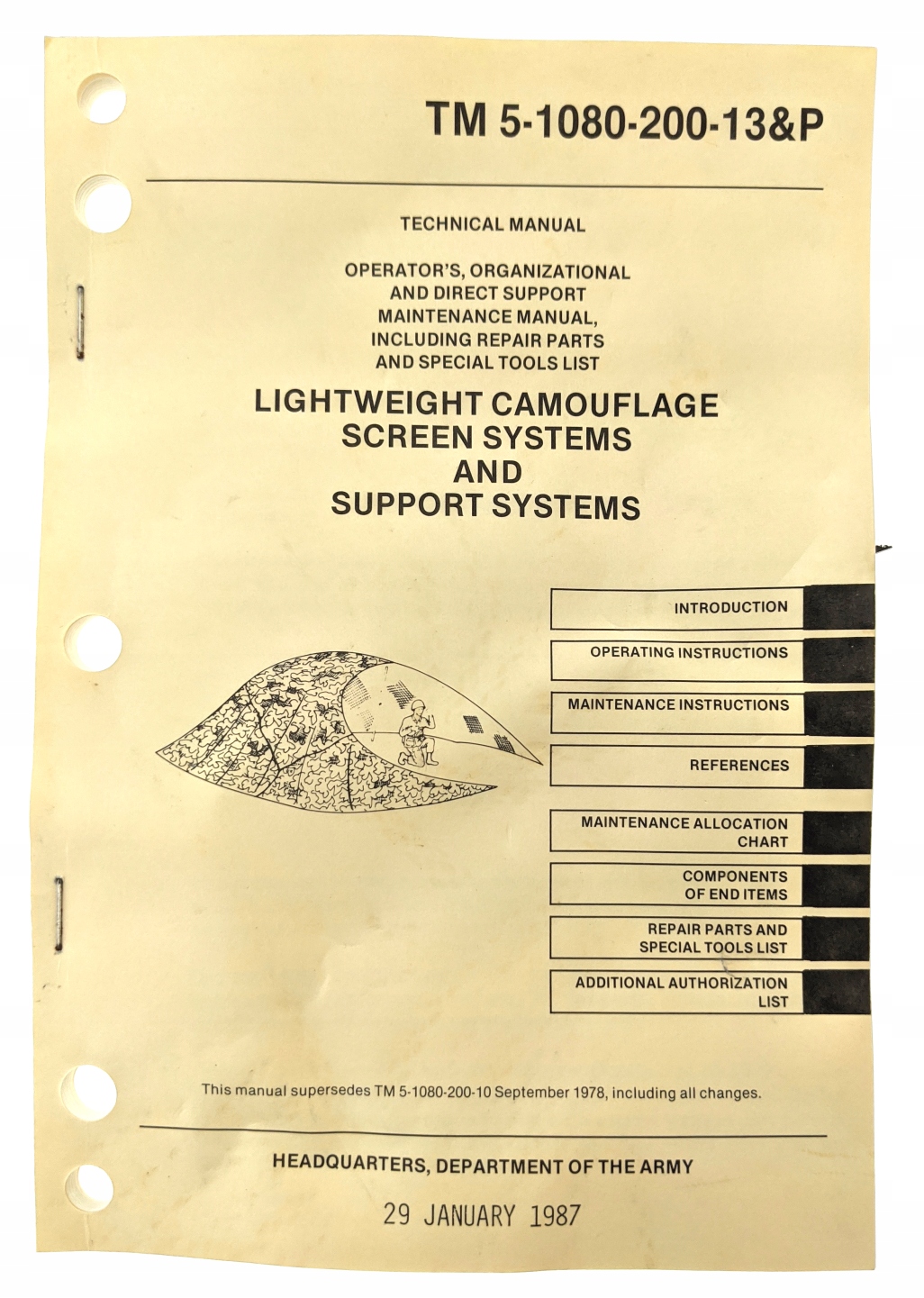 TM 5-1080-200-13&P

TECHNICAL MANUAL

OPERATOR'S, ORGANIZATIONAL
AND DIRECT SUPPORT
MAINTENANCE MANUAL,
INCLUDING REPAIR PARTS
AND SPECIAL TOOLS LIST

LIGHTWEIGHT CAMOUFLAGE
SCREEN SYSTEMS
AND
SUPPORT SYSTEMS

INTRODUCTION

OPERATING INSTRUCTIONS

MAINTENANCE INSTRUCTIONS

REFERENCES

MAINTENANCE ALLOCATION CHART

COMPONENTS OF END ITEMS

REPAIR PARTS AND SPECIAL TOOLS LIST

ADDITIONAL AUTHORIZATION LIST

This manual supersedes TM 5-1080-200-10 September 1978, including all changes.

HEADQUARTERS, DEPARTMENT OF THE ARMY

29 JANUARY 1987